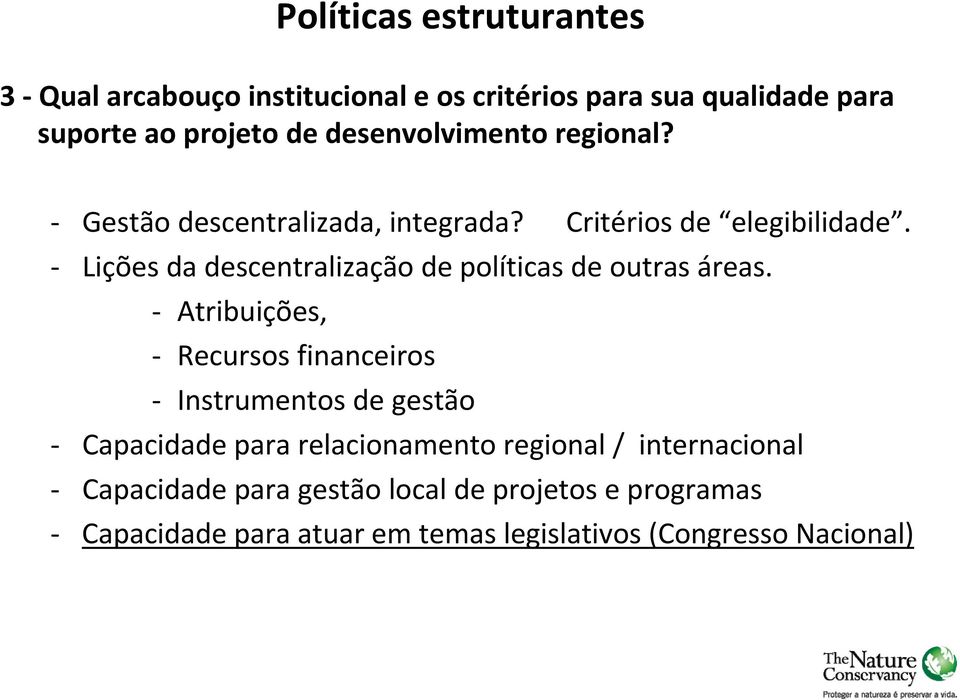 Políticas estruturantes

3 - Qual arcabouço institucional e os critérios para sua qualidade para suporte ao projeto de desenvolvimento regional?

- Gestão descentralizada, integrada? Critérios de “elegibilidade”.
- Lições da descentralização de políticas de outras áreas.
  - Atribuições,
  - Recursos financeiros
  - Instrumentos de gestão
- Capacidade para relacionamento regional / internacional
- Capacidade para gestão local de projetos e programas
- Capacidade para atuar em temas legislativos (Congresso Nacional)

The Nature Conservancy
Proteger a natureza é preservar a vida.